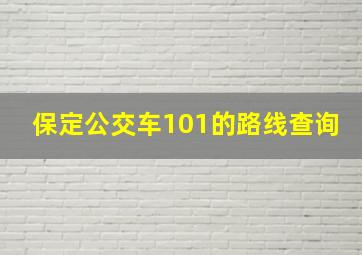 保定公交车101的路线查询